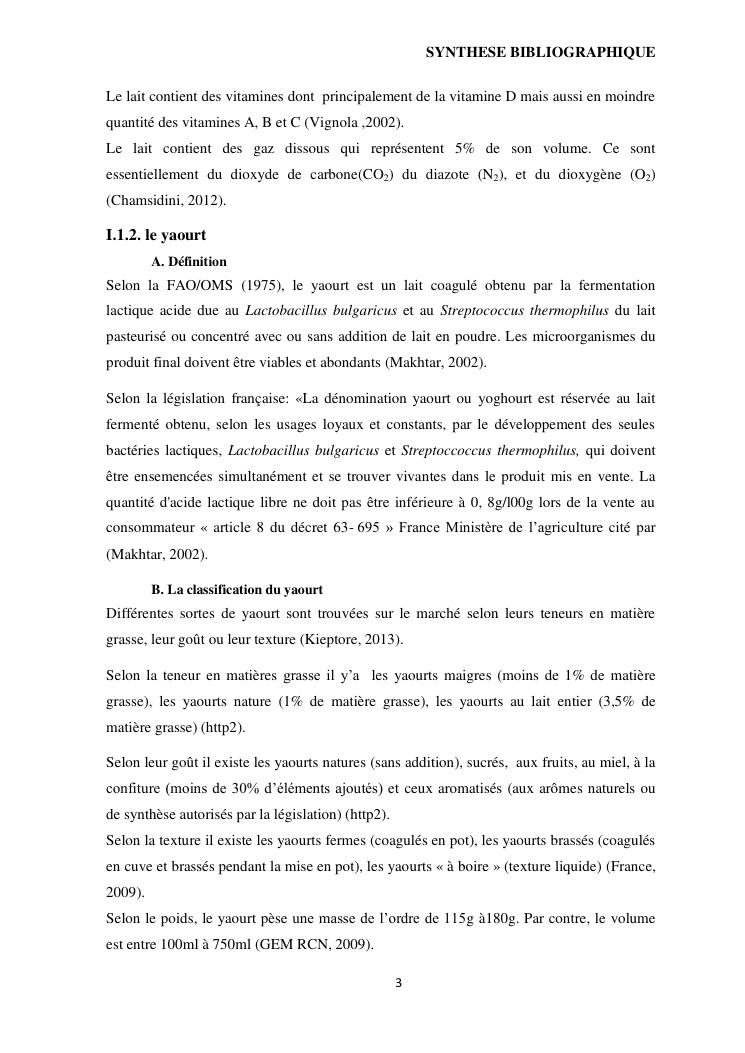 SYNTHESE BIBLIOGRAPHIQUE

Le lait contient des vitamines dont principalement de la vitamine D mais aussi en moindre quantité des vitamines A, B et C (Vignola ,2002).
Le lait contient des gaz dissous qui représentent 5% de son volume. Ce sont essentiellement du dioxyde de carbone($CO_2$) du diazote ($N_2$), et du dioxygène ($O_2$) (Chamsidini, 2012).

I.1.2. le yaourt

A. Définition

Selon la FAO/OMS (1975), le yaourt est un lait coagulé obtenu par la fermentation lactique acide due au Lactobacillus bulgaricus et au Streptococcus thermophilus du lait pasteurisé ou concentré avec ou sans addition de lait en poudre. Les microorganismes du produit final doivent être viables et abondants (Makhtar, 2002).

Selon la législation française: «La dénomination yaourt ou yoghourt est réservée au lait fermenté obtenu, selon les usages loyaux et constants, par le développement des seules bactéries lactiques, Lactobacillus bulgaricus et Streptoccoccus thermophilus, qui doivent être ensemencées simultanément et se trouver vivantes dans le produit mis en vente. La quantité d'acide lactique libre ne doit pas être inférieure à 0, 8g/l00g lors de la vente au consommateur « article 8 du décret 63- 695 » France Ministère de l'agriculture cité par (Makhtar, 2002).

B. La classification du yaourt

Différentes sortes de yaourt sont trouvées sur le marché selon leurs teneurs en matière grasse, leur goût ou leur texture (Kieptore, 2013).

Selon la teneur en matières grasse il y'a les yaourts maigres (moins de 1% de matière grasse), les yaourts nature (1% de matière grasse), les yaourts au lait entier (3,5% de matière grasse) (http2).

Selon leur goût il existe les yaourts natures (sans addition), sucrés, aux fruits, au miel, à la confiture (moins de 30% d'éléments ajoutés) et ceux aromatisés (aux arômes naturels ou de synthèse autorisés par la législation) (http2).
Selon la texture il existe les yaourts fermes (coagulés en pot), les yaourts brassés (coagulés en cuve et brassés pendant la mise en pot), les yaourts « à boire » (texture liquide) (France, 2009).
Selon le poids, le yaourt pèse une masse de l'ordre de 115g à180g. Par contre, le volume est entre 100ml à 750ml (GEM RCN, 2009).

3